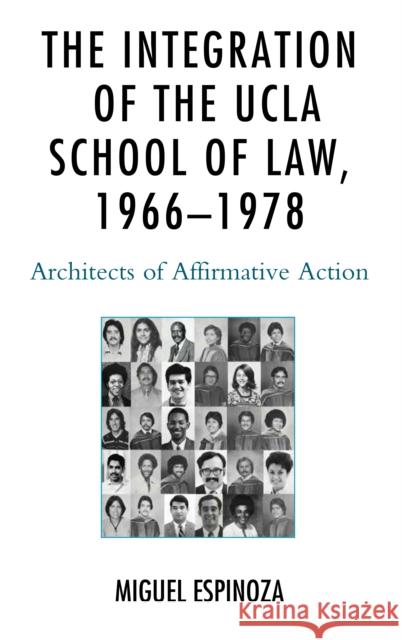 THE INTEGRATION OF THE UCLA SCHOOL OF LAW, 1966–1978

Architects of Affirmative Action

MIGUEL ESPINOZA